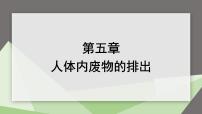 第五章
人体内废物的排出